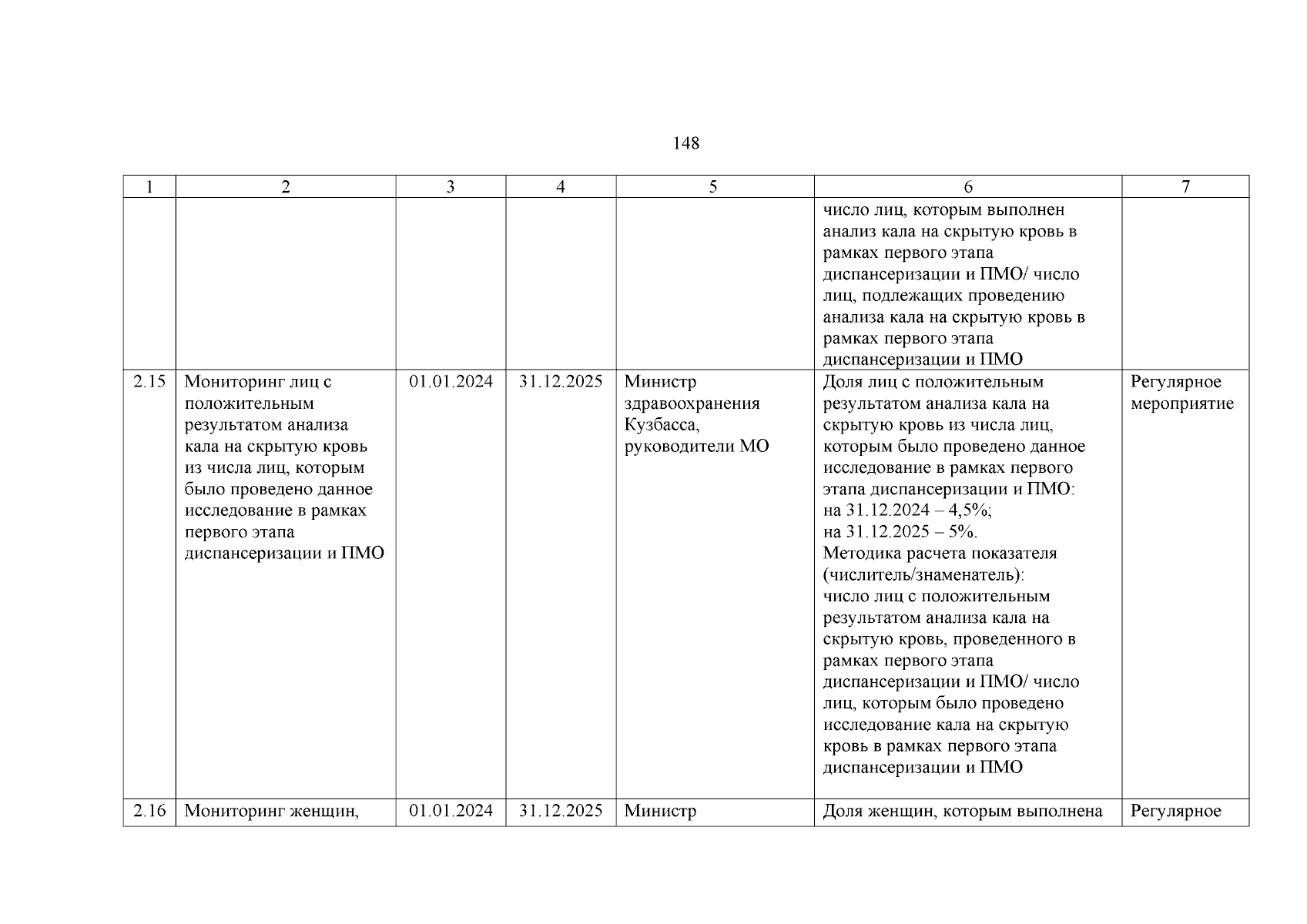 148

| 1 | 2 | 3 | 4 | 5 | 6 | 7 |
|---|---|---|---|---|---|---|
| | | | | | число лиц, которым выполнен анализ кала на скрытую кровь в рамках первого этапа диспансеризации и ПМО/ число лиц, подлежащих проведению анализа кала на скрытую кровь в рамках первого этапа диспансеризации и ПМО | |
| 2.15 | Мониторинг лиц с положительным результатом анализа кала на скрытую кровь из числа лиц, которым было проведено данное исследование в рамках первого этапа диспансеризации и ПМО | 01.01.2024 | 31.12.2025 | Министр здравоохранения Кузбасса, руководители МО | Доля лиц с положительным результатом анализа кала на скрытую кровь из числа лиц, которым было проведено данное исследование в рамках первого этапа диспансеризации и ПМО: на 31.12.2024 – 4,5%; на 31.12.2025 – 5%. Методика расчета показателя (числитель/знаменатель): число лиц с положительным результатом анализа кала на скрытую кровь, проведенного в рамках первого этапа диспансеризации и ПМО/ число лиц, которым было проведено исследование кала на скрытую кровь в рамках первого этапа диспансеризации и ПМО | Регулярное мероприятие |
| 2.16 | Мониторинг женщин, | 01.01.2024 | 31.12.2025 | Министр | Доля женщин, которым выполнена | Регулярное |